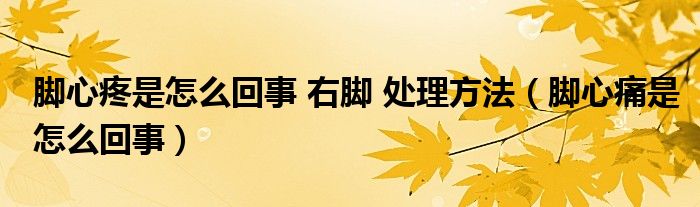 脚心疼是怎么回事 右脚 处理方法（脚心痛是怎么回事）